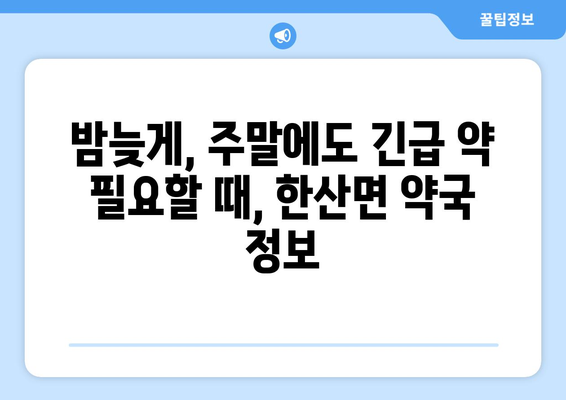 꿀팁정보

밤늦게, 주말에도 긴급 약 필요할 때, 한산면 약국 정보